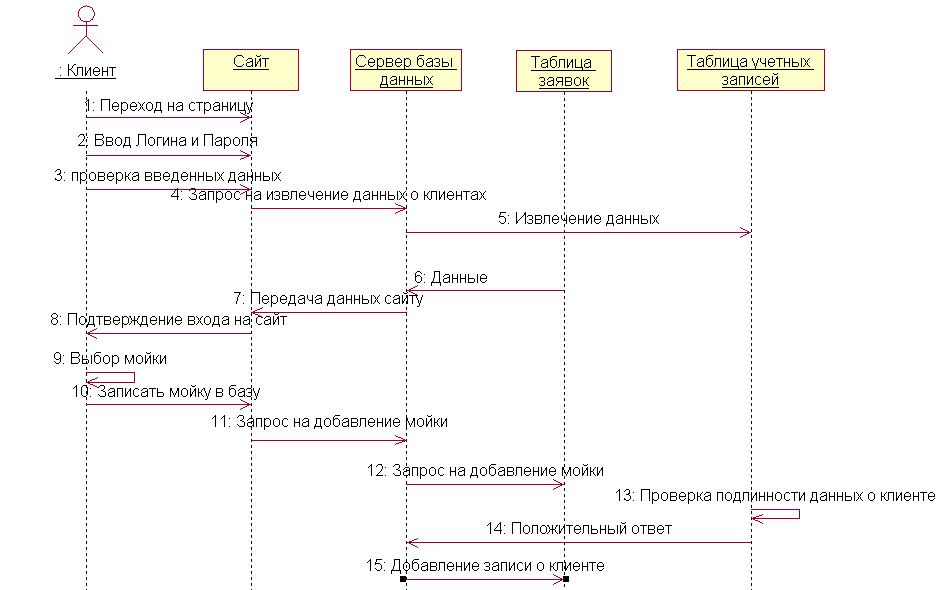 : Клиент

Сайт

Сервер базы данных

Таблица заявок

Таблица учетных записей

1: Переход на страницу

2: Ввод Логина и Пароля

3: проверка введенных данных

4: Запрос на извлечение данных о клиентах

5: Извлечение данных

6: Данные

7: Передача данных сайту

8: Подтверждение входа на сайт

9: Выбор мойки

10: Записать мойку в базу

11: Запрос на добавление мойки

12: Запрос на добавление мойки

13: Проверка подлинности данных о клиенте

14: Положительный ответ

15: Добавление записи о клиенте